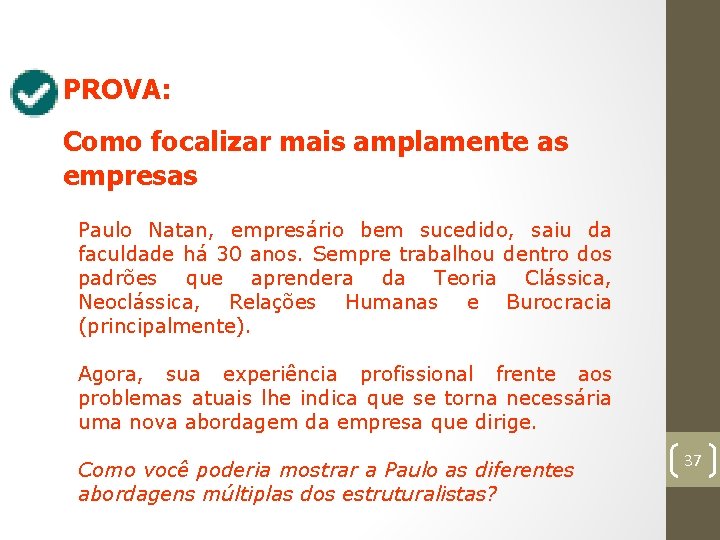 PROVA:

Como focalizar mais amplamente as empresas

Paulo Natan, empresário bem sucedido, saiu da faculdade há 30 anos. Sempre trabalhou dentro dos padrões que aprendera da Teoria Clássica, Neoclássica, Relações Humanas e Burocracia (principalmente).

Agora, sua experiência profissional frente aos problemas atuais lhe indica que se torna necessária uma nova abordagem da empresa que dirige.

Como você poderia mostrar a Paulo as diferentes abordagens múltiplas dos estruturalistas?

37